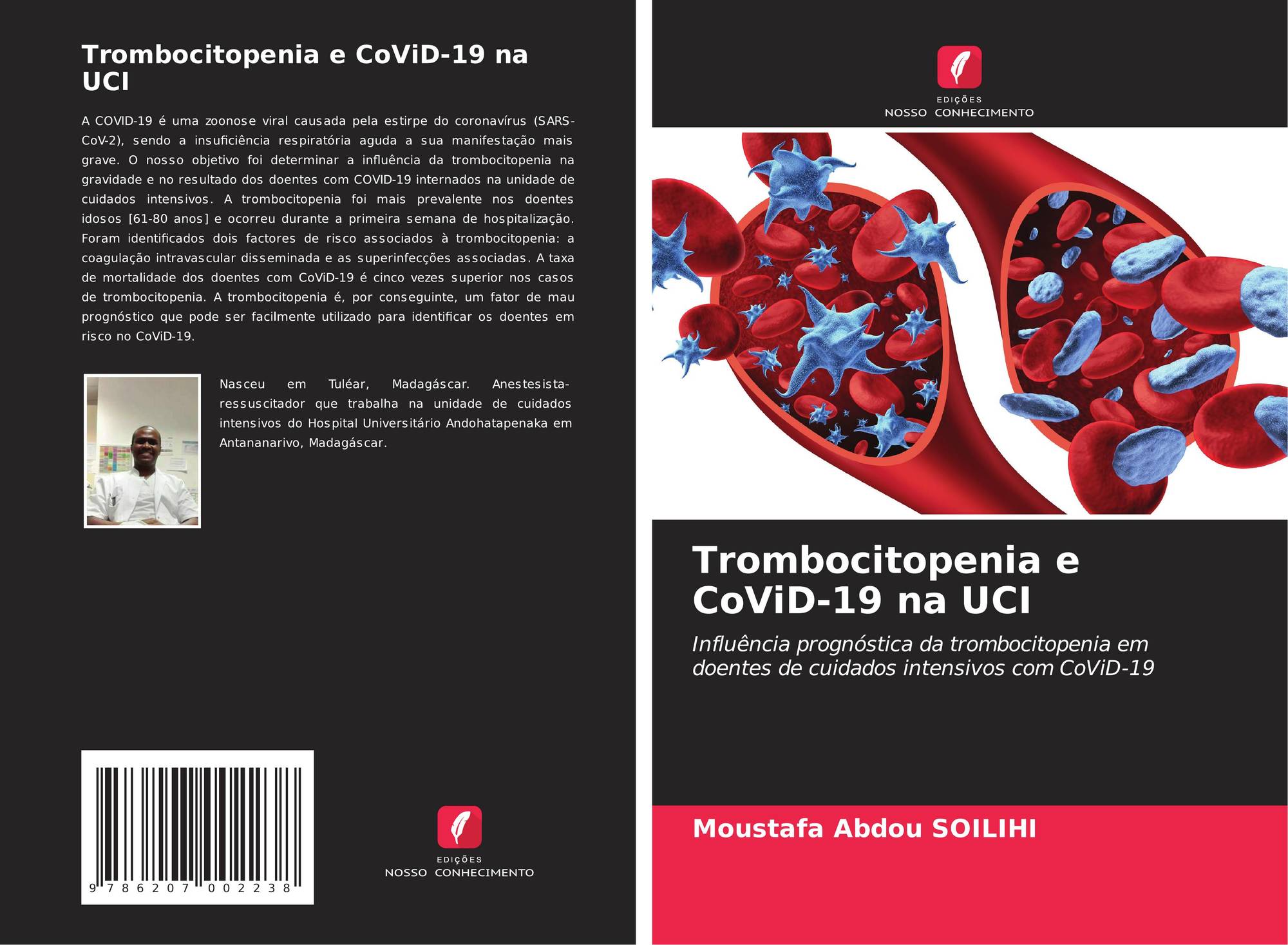 Trombocitopenia e CoViD-19 na UCI

A COVID-19 é uma zoonose viral causada pela estirpe do coronavírus (SARS-CoV-2), sendo a insuficiência respiratória aguda a sua manifestação mais grave. O nosso objetivo foi determinar a influência da trombocitopenia na gravidade e no resultado dos doentes com COVID-19 internados na unidade de cuidados intensivos. A trombocitopenia foi mais prevalente nos doentes idosos [61-80 anos] e ocorreu durante a primeira semana de hospitalização. Foram identificados dois factores de risco associados à trombocitopenia: a coagulação intravascular disseminada e as superinfecções associadas. A taxa de mortalidade dos doentes com CoViD-19 é cinco vezes superior nos casos de trombocitopenia. A trombocitopenia é, por conseguinte, um fator de mau prognóstico que pode ser facilmente utilizado para identificar os doentes em risco no CoViD-19.

Nasceu em Tuléar, Madagáscar. Anestesista-ressuscitador que trabalha na unidade de cuidados intensivos do Hospital Universitário Andohatapenaka em Antananarivo, Madagáscar.

9 786207 002238

EDIÇÕES
NOSSO CONHECIMENTO

EDIÇÕES
NOSSO CONHECIMENTO

Trombocitopenia e CoViD-19 na UCI

Influência prognóstica da trombocitopenia em doentes de cuidados intensivos com CoViD-19

Moustafa Abdou SOILIHI